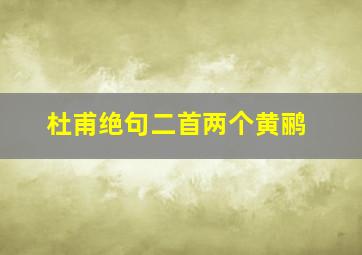 杜甫绝句二首两个黄鹂